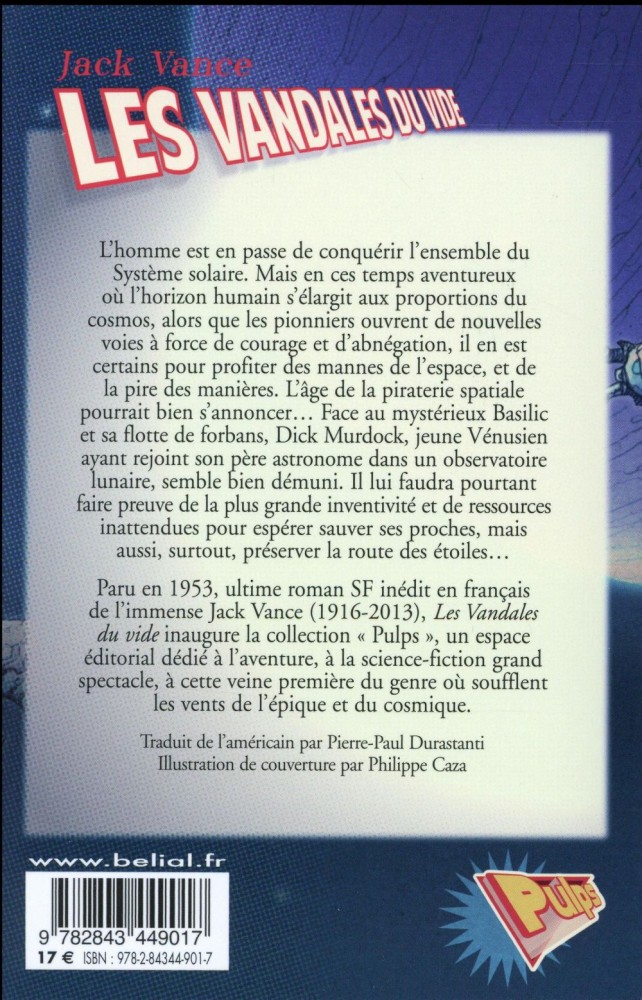 Jack Vance
LES VANDALES DU VIDE

L'homme est en passe de conquérir l'ensemble du Système solaire. Mais en ces temps aventureux où l'horizon humain s'élargit aux proportions du cosmos, alors que les pionniers ouvrent de nouvelles voies à force de courage et d'abnégation, il en est certains pour profiter des mannes de l'espace, et de la pire des manières. L'âge de la piraterie spatiale pourrait bien s'annoncer… Face au mystérieux Basilic et sa flotte de forbans, Dick Murdock, jeune Vénusien ayant rejoint son père astronome dans un observatoire lunaire, semble bien démuni. Il lui faudra pourtant faire preuve de la plus grande inventivité et de ressources inattendues pour espérer sauver ses proches, mais aussi, surtout, préserver la route des étoiles…

Paru en 1953, ultime roman SF inédit en français de l'immense Jack Vance (1916-2013), Les Vandales du vide inaugure la collection « Pulps », un espace éditorial dédié à l'aventure, à la science-fiction grand spectacle, à cette veine première du genre où soufflent les vents de l'épique et du cosmique.

Traduit de l'américain par Pierre-Paul Durastanti
Illustration de couverture par Philippe Caza

www.belial.fr

9 782843 449017
17 € ISBN : 978-2-84344-901-7

Pulps